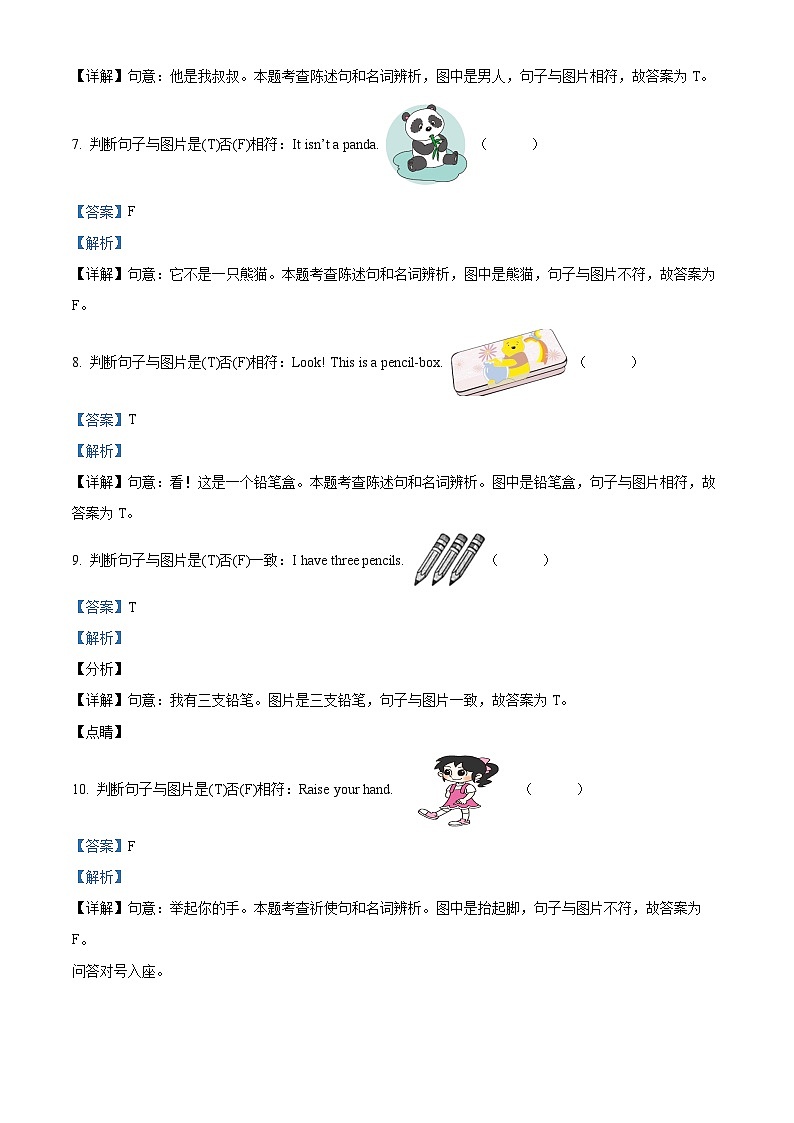 【详解】句意：他是我叔叔。本题考查陈述句和名词辨析，图中是男人，句子与图片相符，故答案为 T。

7. 判断句子与图片是(T)否(F)相符：It isn't a panda. （ ）

【答案】F

【解析】

【详解】句意：它不是一只熊猫。本题考查陈述句和名词辨析，图中是熊猫，句子与图片不符，故答案为 F。

8. 判断句子与图片是(T)否(F)相符：Look! This is a pencil-box. （ ）

【答案】T

【解析】

【详解】句意：看！这是一个铅笔盒。本题考查陈述句和名词辨析。图中是铅笔盒，句子与图片相符，故答案为 T。

9. 判断句子与图片是(T)否(F)一致：I have three pencils. （ ）

【答案】T

【解析】

【分析】

【详解】句意：我有三支铅笔。图片是三支铅笔，句子与图片一致，故答案为 T。

【点睛】

10. 判断句子与图片是(T)否(F)相符：Raise your hand. （ ）

【答案】F

【解析】

【详解】句意：举起你的手。本题考查祈使句和名词辨析。图中是抬起脚，句子与图片不符，故答案为 F。

问答对号入座。